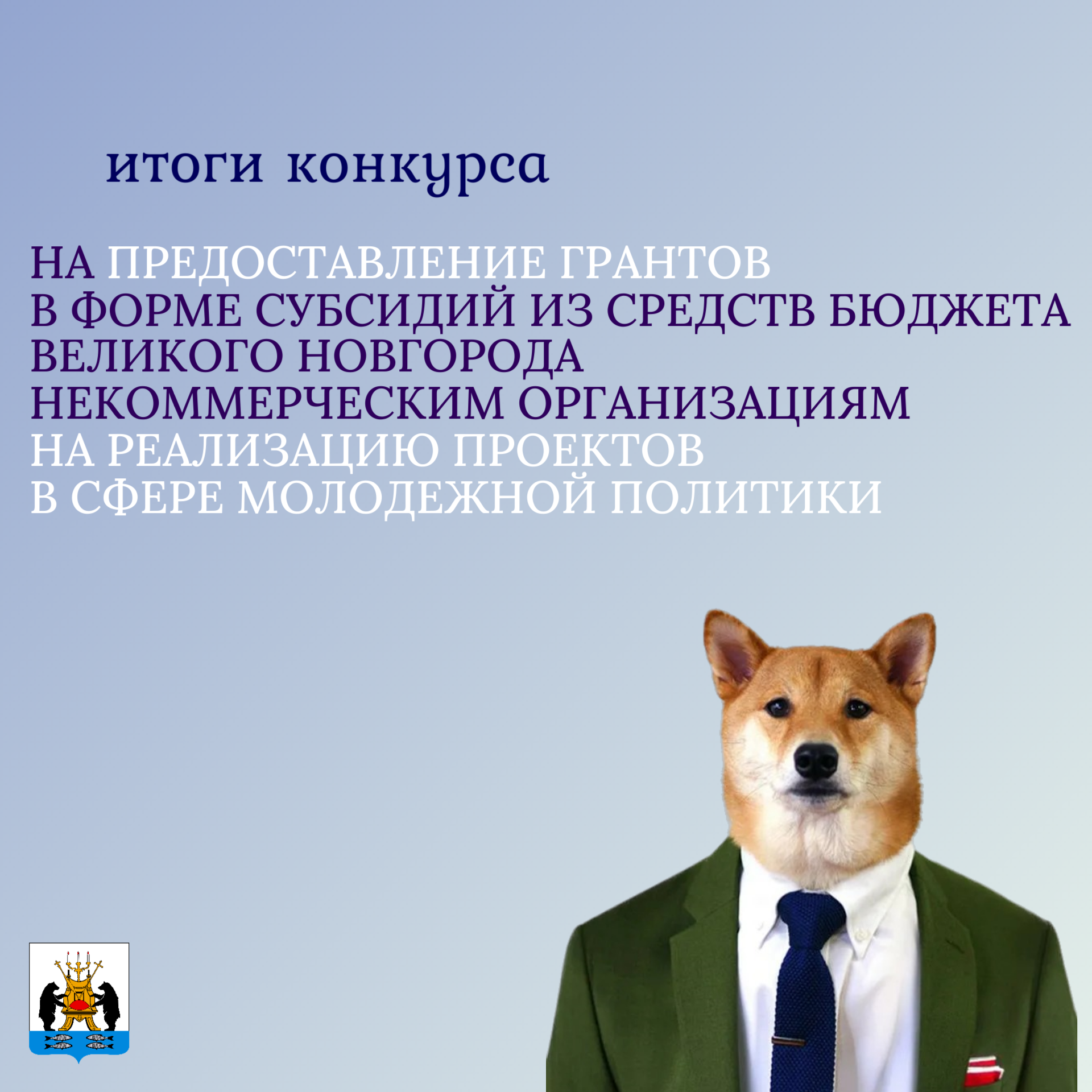 итоги конкурса

НА ПРЕДОСТАВЛЕНИЕ ГРАНТОВ В ФОРМЕ СУБСИДИЙ ИЗ СРЕДСТВ БЮДЖЕТА ВЕЛИКОГО НОВГОРОДА НЕКОММЕРЧЕСКИМ ОРГАНИЗАЦИЯМ НА РЕАЛИЗАЦИЮ ПРОЕКТОВ В СФЕРЕ МОЛОДЕЖНОЙ ПОЛИТИКИ